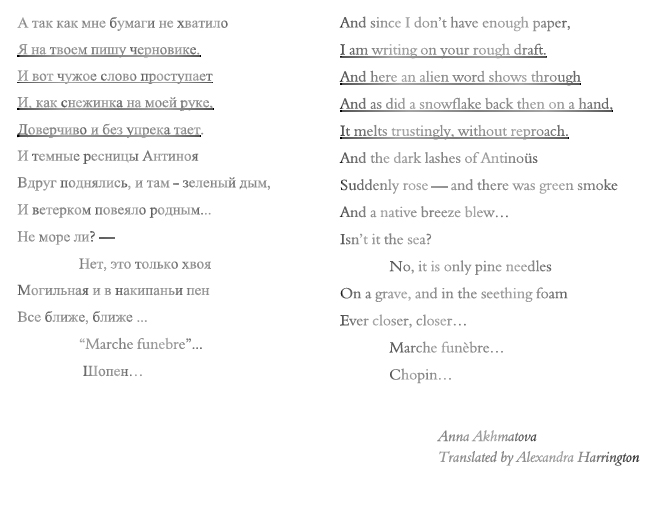 А так как мне бумаги не хватило

Я на твоем пишу черновике.

И вот чужое слово проступает

И, как снежинка на моей руке,

Доверчиво и без упрека тает.

И темные ресницы Антиноя

Вдруг поднялись, и там – зеленый дым,

И ветерком повеяло родным...

Не море ли? —

Нет, это только хвоя

Могильная и в накипаньи пен

Все ближе, ближе ...

“Marche funebre”...

Шопен…

And since I don’t have enough paper,

I am writing on your rough draft.

And here an alien word shows through

And as did a snowflake back then on a hand,

It melts trustingly, without reproach.

And the dark lashes of Antinoüs

Suddenly rose — and there was green smoke

And a native breeze blew…

Isn’t it the sea?

No, it is only pine needles

On a grave, and in the seething foam

Ever closer, closer…

Marche funèbre…

Chopin…

Anna Akhmatova

Translated by Alexandra Harrington